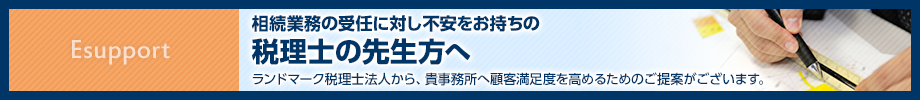 Esupport

相続業務の受任に対し不安をお持ちの
税理士の先生方へ

ランドマーク税理士法人から、貴事務所へ顧客満足度を高めるためのご提案がございます。